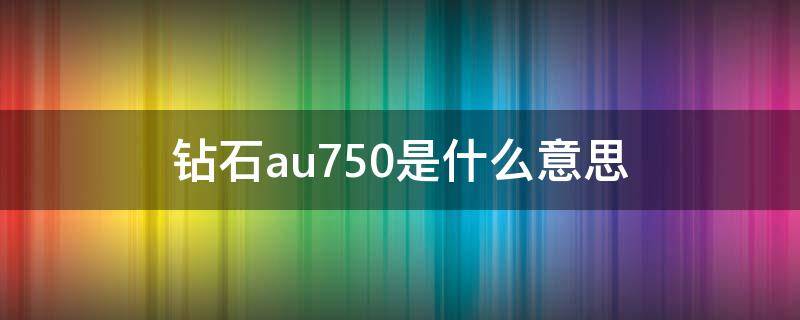 钻石au750是什么意思